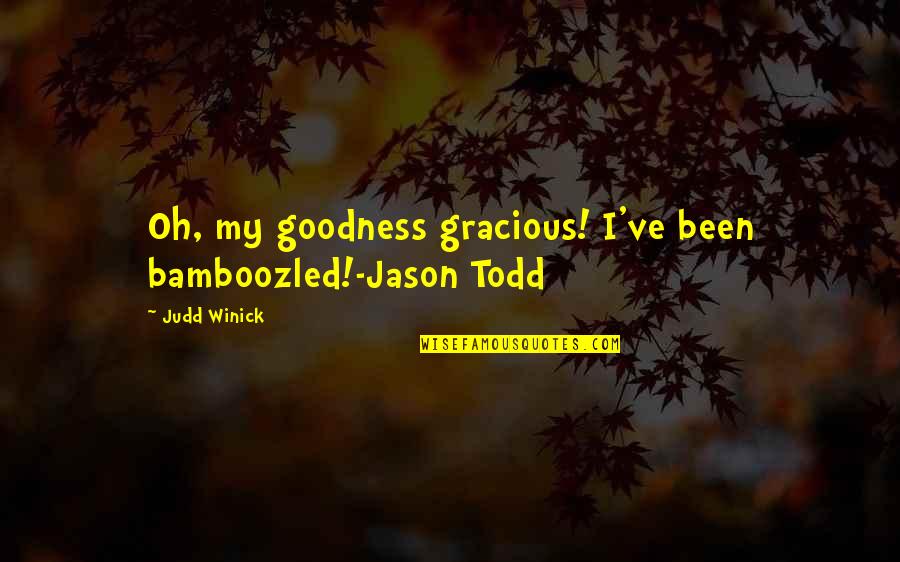 Oh, my goodness gracious! I've been bamboozled!-Jason Todd

~ Judd Winick

WISEFAMOUSQUOTES.COM